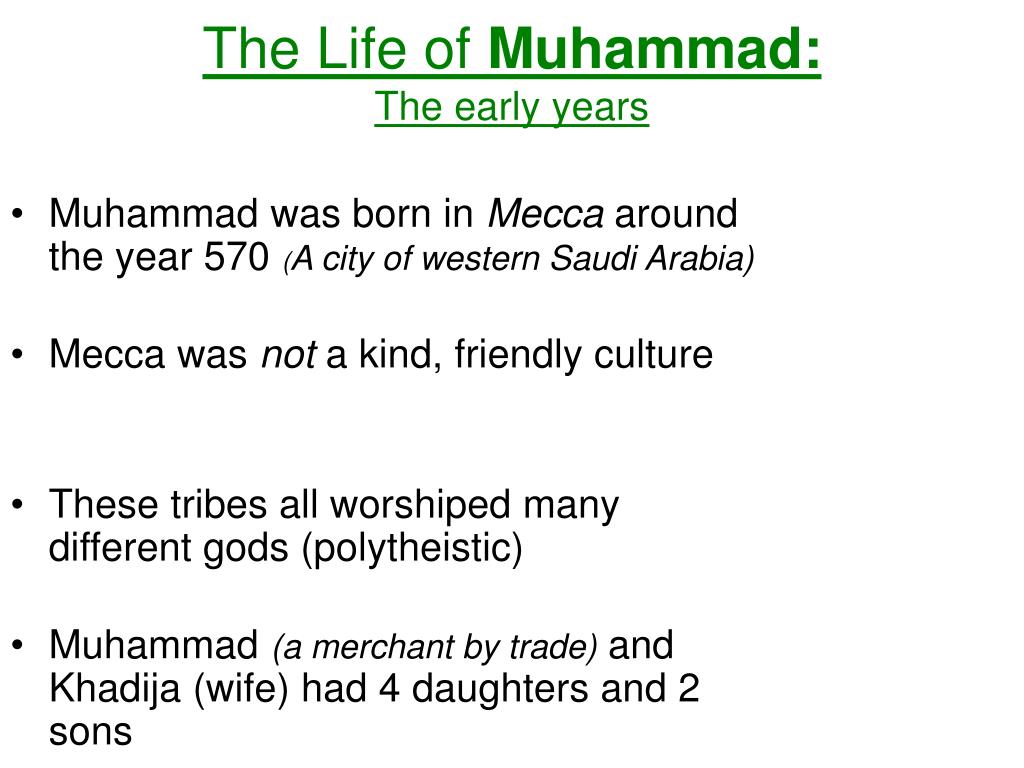 The Life of Muhammad:
The early years

• Muhammad was born in Mecca around the year 570 (A city of western Saudi Arabia)

• Mecca was not a kind, friendly culture

• These tribes all worshiped many different gods (polytheistic)

• Muhammad (a merchant by trade) and Khadija (wife) had 4 daughters and 2 sons